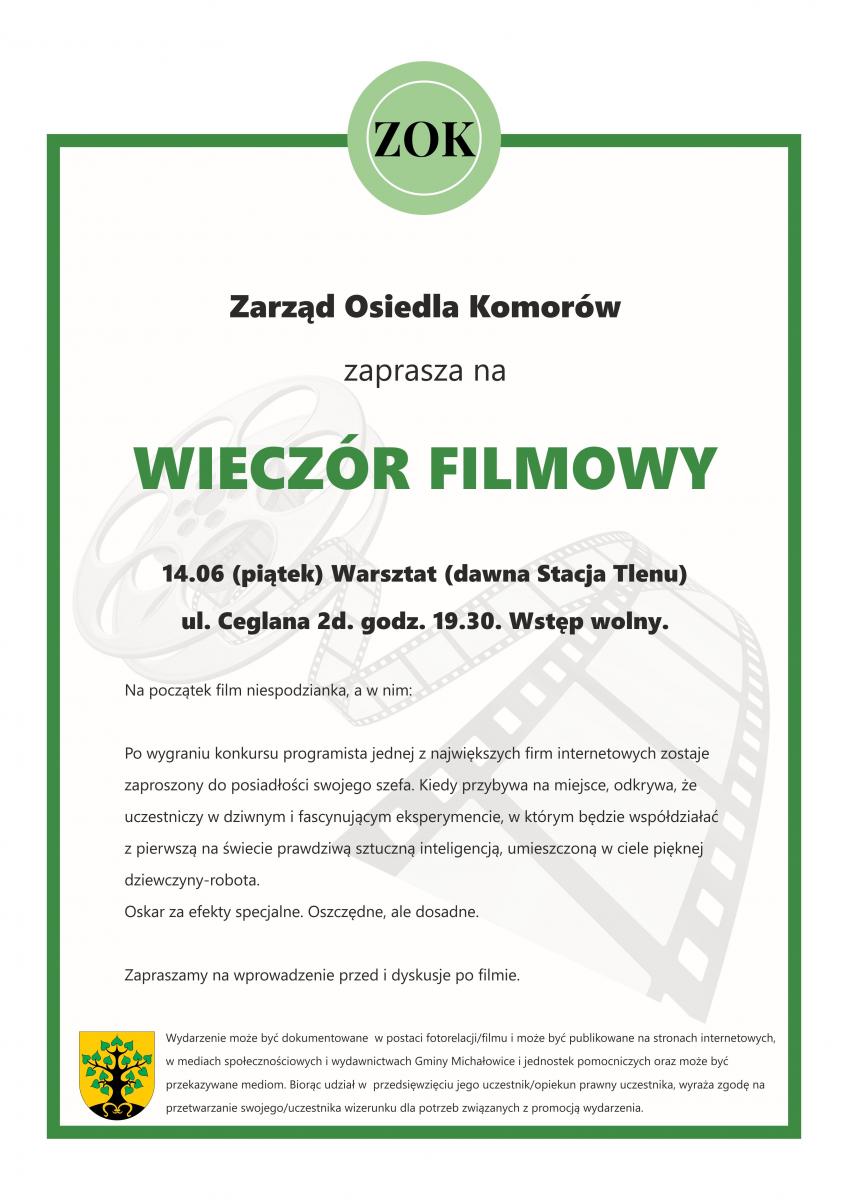 ZOK

Zarząd Osiedla Komorów

zaprasza na

WIECZÓR FILMOWY

14.06 (piątek) Warsztat (dawna Stacja Tlenu)
ul. Ceglana 2d. godz. 19.30. Wstęp wolny.

Na początek film niespodzianka, a w nim:

Po wygraniu konkursu programista jednej z największych firm internetowych zostaje zaproszony do posiadłości swojego szefa. Kiedy przybywa na miejsce, odkrywa, że uczestniczy w dziwnym i fascynującym eksperymencie, w którym będzie współdziałać z pierwszą na świecie prawdziwą sztuczną inteligencją, umieszczoną w ciele pięknej dziewczyny-robota.
Oskar za efekty specjalne. Oszczędne, ale dosadne.

Zapraszamy na wprowadzenie przed i dyskusje po filmie.

Wydarzenie może być dokumentowane w postaci fotorelacji/filmu i może być publikowane na stronach internetowych, w mediach społecznościowych i wydawnictwach Gminy Michałowice i jednostek pomocniczych oraz może być przekazywane mediom. Biorąc udział w przedsięwzięciu jego uczestnik/opiekun prawny uczestnika, wyraża zgodę na przetwarzanie swojego/uczestnika wizerunku dla potrzeb związanych z promocją wydarzenia.